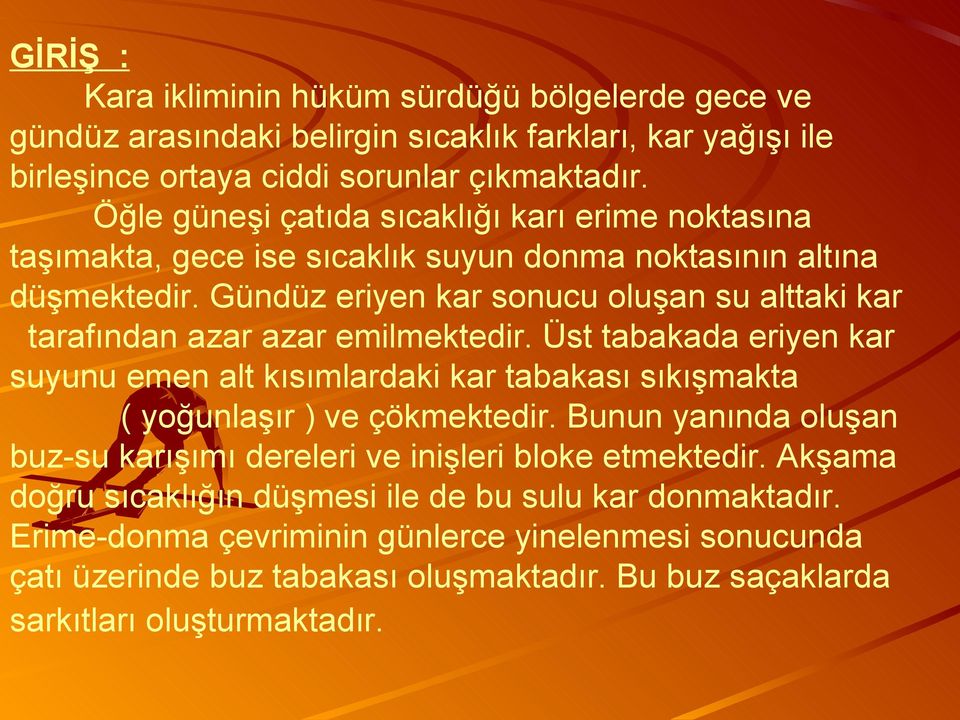 GİRİŞ :

Kara ikliminin hüküm sürdüğü bölgelerde gece ve gündüz arasındaki belirgin sıcaklık farkları, kar yağışı ile birleşince ortaya ciddi sorunlar çıkmaktadır.

Öğle güneşi çatıda sıcaklığı karı erime noktasına taşımakta, gece ise sıcaklık suyun donma noktasının altına düşmektedir. Gündüz eriyen kar sonucu oluşan su alttaki kar tarafından azar azar emilmektedir. Üst tabakada eriyen kar suyunu emen alt kısımlardaki kar tabakası sıkışmakta ( yoğunlaşır ) ve çökmektedir. Bunun yanında oluşan buz-su karışımı dereleri ve inişleri bloke etmektedir. Akşama doğru sıcaklığın düşmesi ile de bu sulu kar donmaktadır. Erime-donma çevriminin günlerce yinelenmesi sonucunda çatı üzerinde buz tabakası oluşmaktadır. Bu buz saçaklarda sarkıtları oluşturmaktadır.